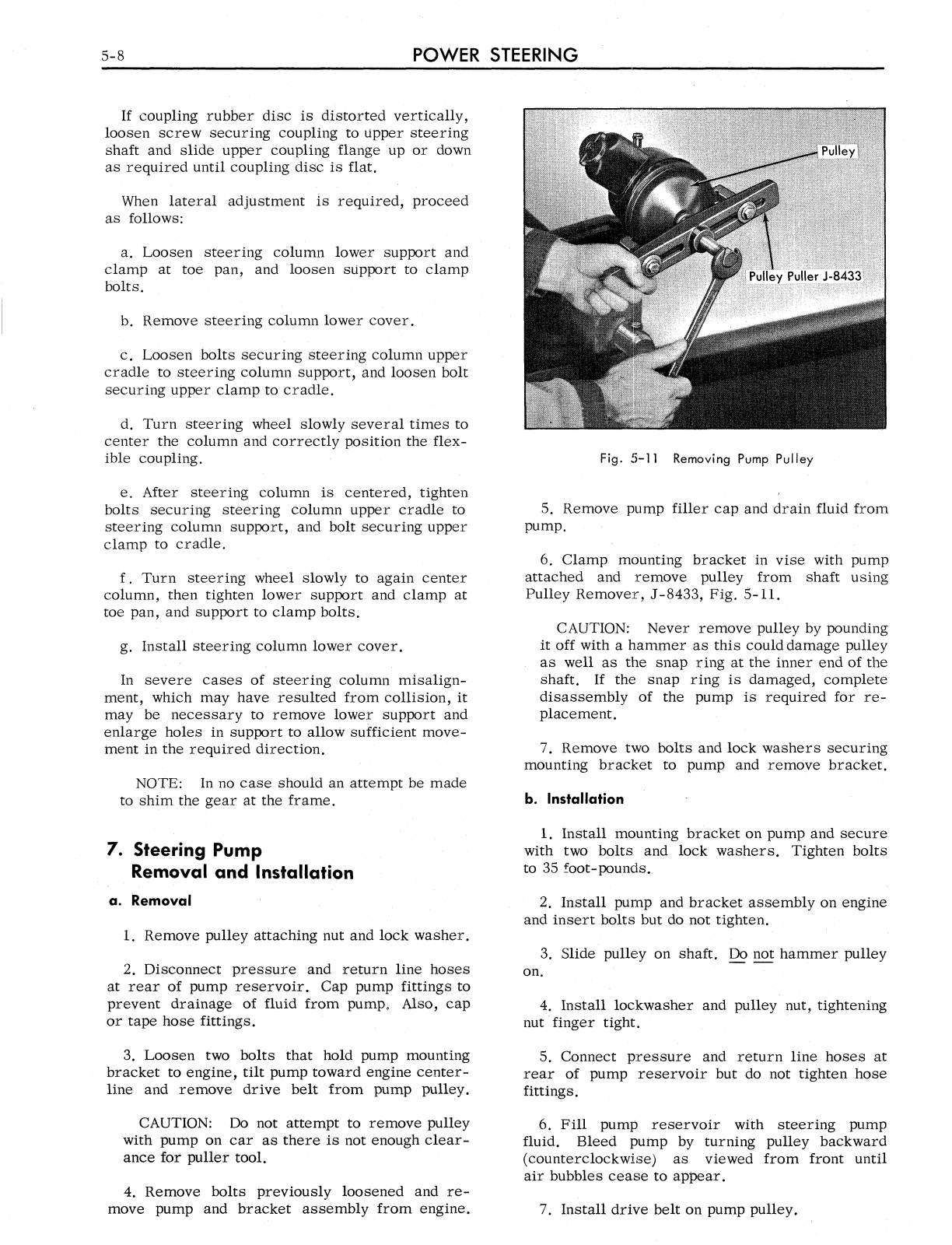 5-8 POWER STEERING

If coupling rubber disc is distorted vertically, loosen screw securing coupling to upper steering shaft and slide upper coupling flange up or down as required until coupling disc is flat.

When lateral adjustment is required, proceed as follows:

a. Loosen steering column lower support and clamp at toe pan, and loosen support to clamp bolts.

b. Remove steering column lower cover.

c. Loosen bolts securing steering column upper cradle to steering column support, and loosen bolt securing upper clamp to cradle.

d. Turn steering wheel slowly several times to center the column and correctly position the flexible coupling.

e. After steering column is centered, tighten bolts securing steering column upper cradle to steering column support, and bolt securing upper clamp to cradle.

f. Turn steering wheel slowly to again center column, then tighten lower support and clamp at toe pan, and support to clamp bolts.

g. Install steering column lower cover.

In severe cases of steering column misalignment, which may have resulted from collision, it may be necessary to remove lower support and enlarge holes in support to allow sufficient movement in the required direction.

NOTE: In no case should an attempt be made to shim the gear at the frame.

7. Steering Pump Removal and Installation

a. Removal

1. Remove pulley attaching nut and lock washer.

2. Disconnect pressure and return line hoses at rear of pump reservoir. Cap pump fittings to prevent drainage of fluid from pump. Also, cap or tape hose fittings.

3. Loosen two bolts that hold pump mounting bracket to engine, tilt pump toward engine centerline and remove drive belt from pump pulley.

CAUTION: Do not attempt to remove pulley with pump on car as there is not enough clearance for puller tool.

4. Remove bolts previously loosened and remove pump and bracket assembly from engine.

Pulley

Pulley Puller J-8433

Fig. 5-11 Removing Pump Pulley

5. Remove pump filler cap and drain fluid from pump.

6. Clamp mounting bracket in vise with pump attached and remove pulley from shaft using Pulley Remover, J-8433, Fig. 5-11.

CAUTION: Never remove pulley by pounding it off with a hammer as this could damage pulley as well as the snap ring at the inner end of the shaft. If the snap ring is damaged, complete disassembly of the pump is required for replacement.

7. Remove two bolts and lock washers securing mounting bracket to pump and remove bracket.

b. Installation

1. Install mounting bracket on pump and secure with two bolts and lock washers. Tighten bolts to 35 foot-pounds.

2. Install pump and bracket assembly on engine and insert bolts but do not tighten.

3. Slide pulley on shaft. Do not hammer pulley on.

4. Install lockwasher and pulley nut, tightening nut finger tight.

5. Connect pressure and return line hoses at rear of pump reservoir but do not tighten hose fittings.

6. Fill pump reservoir with steering pump fluid. Bleed pump by turning pulley backward (counterclockwise) as viewed from front until air bubbles cease to appear.

7. Install drive belt on pump pulley.